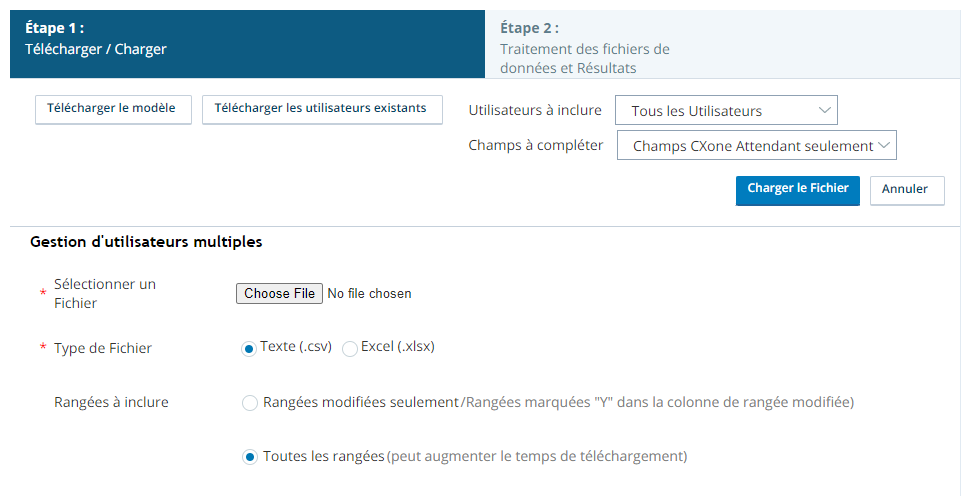 Étape 1 :
Télécharger / Charger

Étape 2 :
Traitement des fichiers de données et Résultats

Télécharger le modèle
Télécharger les utilisateurs existants
Utilisateurs à inclure
Tous les Utilisateurs
Champs à compléter
Champs CXone Attendant seulement
Charger le Fichier
Annuler

Gestion d'utilisateurs multiples

* Sélectionner un Fichier
Choose File No file chosen

* Type de Fichier
Texte (.csv) Excel (.xlsx)

Rangées à inclure
Rangées modifiées seulement/Rangées marquées "Y" dans la colonne de rangée modifiée)

Toutes les rangées(peut augmenter le temps de téléchargement)